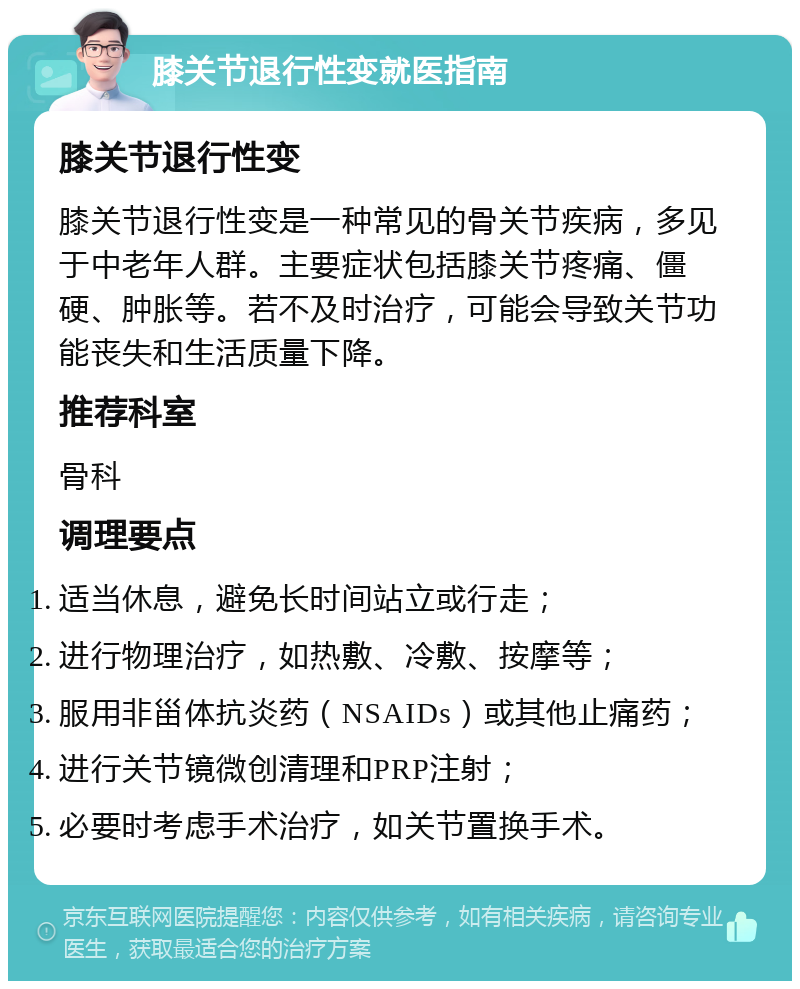 膝关节退行性变就医指南

膝关节退行性变

膝关节退行性变是一种常见的骨关节疾病，多见于中老年人群。主要症状包括膝关节疼痛、僵硬、肿胀等。若不及时治疗，可能会导致关节功能丧失和生活质量下降。

推荐科室

骨科

调理要点

1. 适当休息，避免长时间站立或行走；
2. 进行物理治疗，如热敷、冷敷、按摩等；
3. 服用非甾体抗炎药（NSAIDs）或其他止痛药；
4. 进行关节镜微创清理和PRP注射；
5. 必要时考虑手术治疗，如关节置换手术。

京东互联网医院提醒您：内容仅供参考，如有相关疾病，请咨询专业医生，获取最适合您的治疗方案